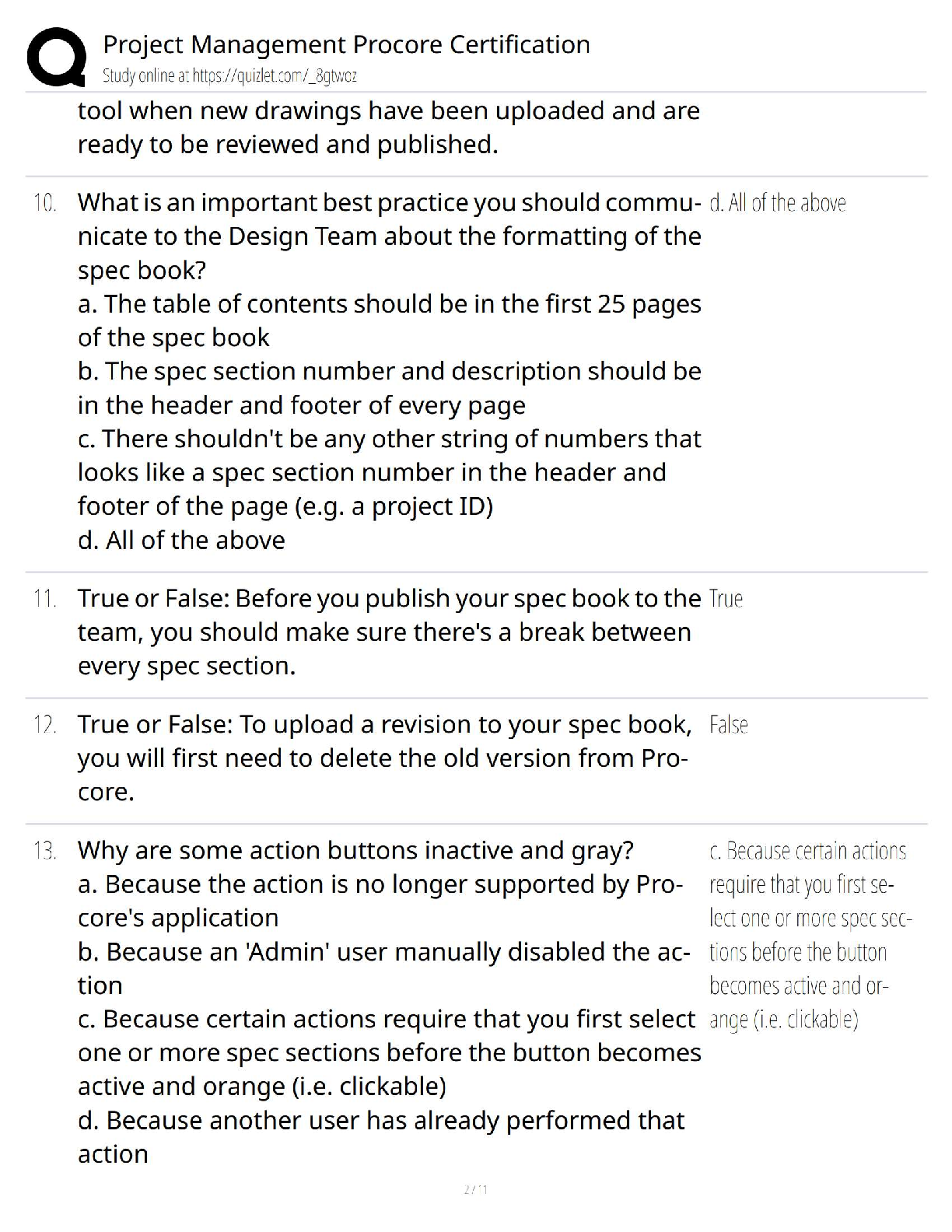 Project Management Procore Certification
Study online at https://quizlet.com/_8gtwoz

tool when new drawings have been uploaded and are ready to be reviewed and published.

10. What is an important best practice you should communicate to the Design Team about the formatting of the spec book?
a. The table of contents should be in the first 25 pages of the spec book
b. The spec section number and description should be in the header and footer of every page
c. There shouldn't be any other string of numbers that looks like a spec section number in the header and footer of the page (e.g. a project ID)
d. All of the above

d. All of the above

11. True or False: Before you publish your spec book to the team, you should make sure there's a break between every spec section.

True

12. True or False: To upload a revision to your spec book, you will first need to delete the old version from Procore.

False

13. Why are some action buttons inactive and gray?
a. Because the action is no longer supported by Procore's application
b. Because an 'Admin' user manually disabled the action
c. Because certain actions require that you first select one or more spec sections before the button becomes active and orange (i.e. clickable)
d. Because another user has already performed that action

c. Because certain actions require that you first select one or more spec sections before the button becomes active and orange (i.e. clickable)

2 / 11